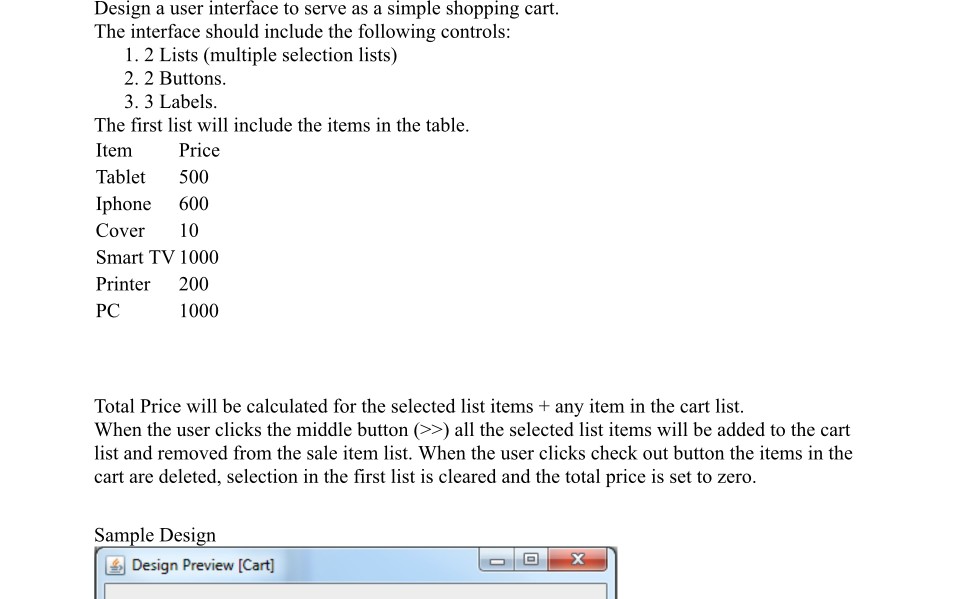 Design a user interface to serve as a simple shopping cart.
The interface should include the following controls:
1. 2 Lists (multiple selection lists)
2. 2 Buttons.
3. 3 Labels.
The first list will include the items in the table.

| Item | Price |
|---|---|
| Tablet | 500 |
| Iphone | 600 |
| Cover | 10 |
| Smart TV | 1000 |
| Printer | 200 |
| PC | 1000 |

Total Price will be calculated for the selected list items + any item in the cart list.
When the user clicks the middle button (>>) all the selected list items will be added to the cart list and removed from the sale item list. When the user clicks check out button the items in the cart are deleted, selection in the first list is cleared and the total price is set to zero.

Sample Design
Design Preview [Cart]